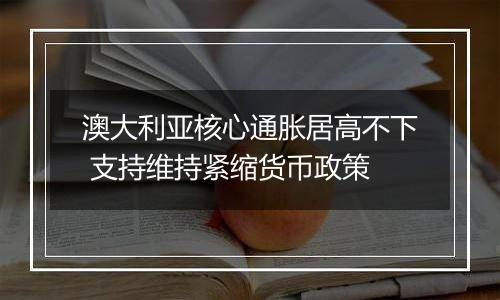 澳大利亚核心通胀居高不下 支持维持紧缩货币政策